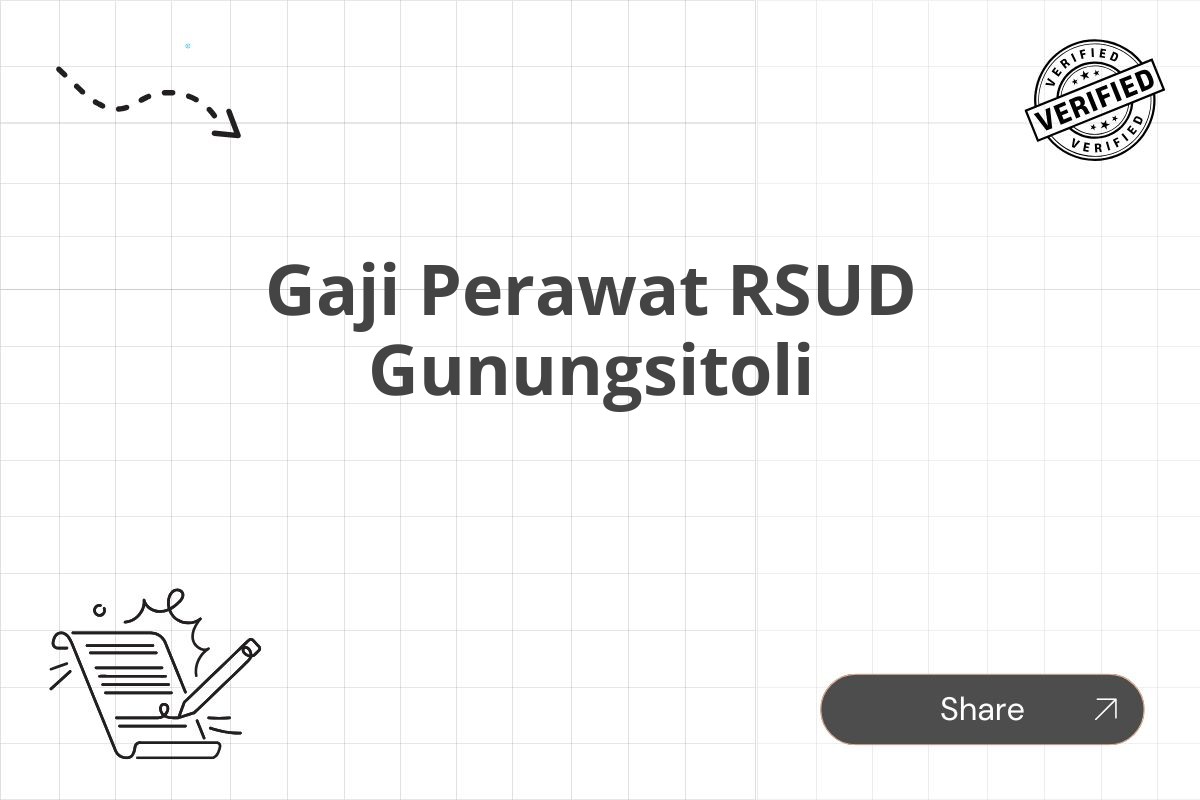 VERIFIED
VERIFIED
VERIFIED

Gaji Perawat RSUD Gunungsitoli

Share